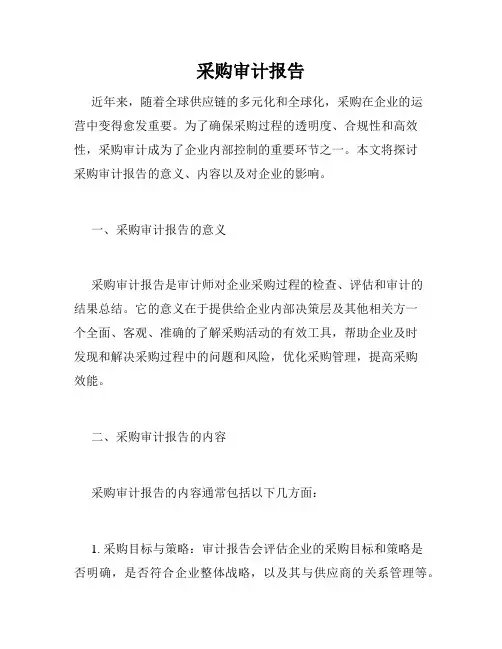 采购审计报告

近年来，随着全球供应链的多元化和全球化，采购在企业的运营中变得愈发重要。为了确保采购过程的透明度、合规性和高效性，采购审计成为了企业内部控制的重要环节之一。本文将探讨采购审计报告的意义、内容以及对企业的影响。

一、采购审计报告的意义

采购审计报告是审计师对企业采购过程的检查、评估和审计的结果总结。它的意义在于提供给企业内部决策层及其他相关方一个全面、客观、准确的了解采购活动的有效工具，帮助企业及时发现和解决采购过程中的问题和风险，优化采购管理，提高采购效能。

二、采购审计报告的内容

采购审计报告的内容通常包括以下几方面：

1. 采购目标与策略：审计报告会评估企业的采购目标和策略是否明确，是否符合企业整体战略，以及其与供应商的关系管理等。